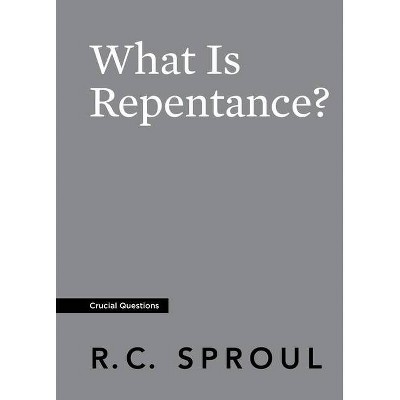 What Is Repentance?

Crucial Questions

R.C. SPROUL